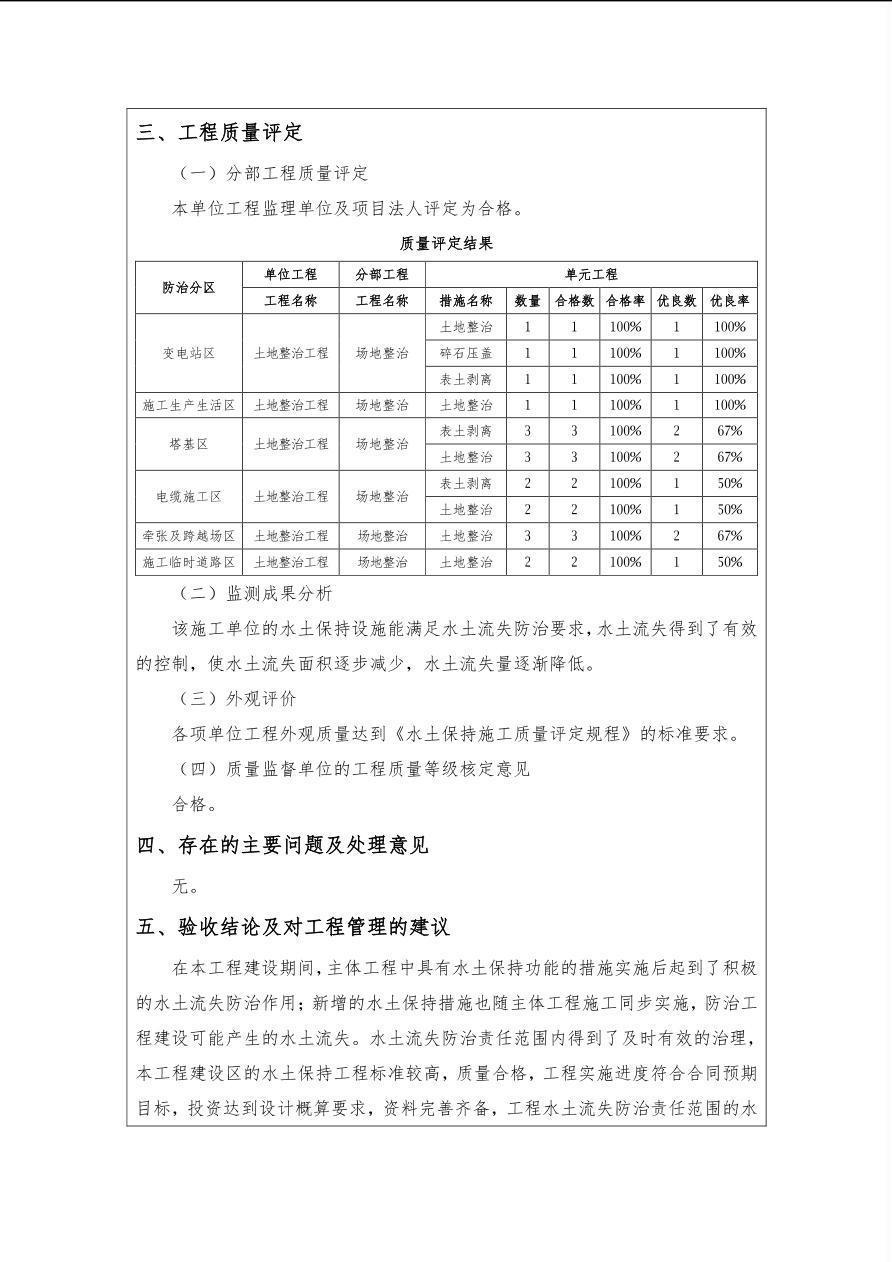 三、工程质量评定

（一）分部工程质量评定

本单位工程监理单位及项目法人评定为合格。

质量评定结果

| 防治分区 | 单位工程 | 分部工程 | 单元工程 | | | | | |
|---|---|---|---|---|---|---|---|---|
| | 工程名称 | 工程名称 | 措施名称 | 数量 | 合格数 | 合格率 | 优良数 | 优良率 |
| 变电站区 | 土地整治工程 | 场地整治 | 土地整治 | 1 | 1 | 100% | 1 | 100% |
| | | | 碎石压盖 | 1 | 1 | 100% | 1 | 100% |
| | | | 表土剥离 | 1 | 1 | 100% | 1 | 100% |
| 施工生产生活区 | 土地整治工程 | 场地整治 | 土地整治 | 1 | 1 | 100% | 1 | 100% |
| 塔基区 | 土地整治工程 | 场地整治 | 表土剥离 | 3 | 3 | 100% | 2 | 67% |
| | | | 土地整治 | 3 | 3 | 100% | 2 | 67% |
| 电缆施工区 | 土地整治工程 | 场地整治 | 表土剥离 | 2 | 2 | 100% | 1 | 50% |
| | | | 土地整治 | 2 | 2 | 100% | 1 | 50% |
| 牵张及跨越场区 | 土地整治工程 | 场地整治 | 土地整治 | 3 | 3 | 100% | 2 | 67% |
| 施工临时道路区 | 土地整治工程 | 场地整治 | 土地整治 | 2 | 2 | 100% | 1 | 50% |

（二）监测成果分析

该施工单位的水土保持设施能满足水土流失防治要求，水土流失得到了有效的控制，使水土流失面积逐步减少，水土流失量逐渐降低。

（三）外观评价

各项单位工程外观质量达到《水土保持施工质量评定规程》的标准要求。

（四）质量监督单位的工程质量等级核定意见

合格。

四、存在的主要问题及处理意见

无。

五、验收结论及对工程管理的建议

在本工程建设期间，主体工程中具有水土保持功能的措施实施后起到了积极的水土流失防治作用；新增的水土保持措施也随主体工程施工同步实施，防治工程建设可能产生的水土流失。水土流失防治责任范围内得到了及时有效的治理，本工程建设区的水土保持工程标准较高，质量合格，工程实施进度符合合同预期目标，投资达到设计概算要求，资料完善齐备，工程水土流失防治责任范围的水